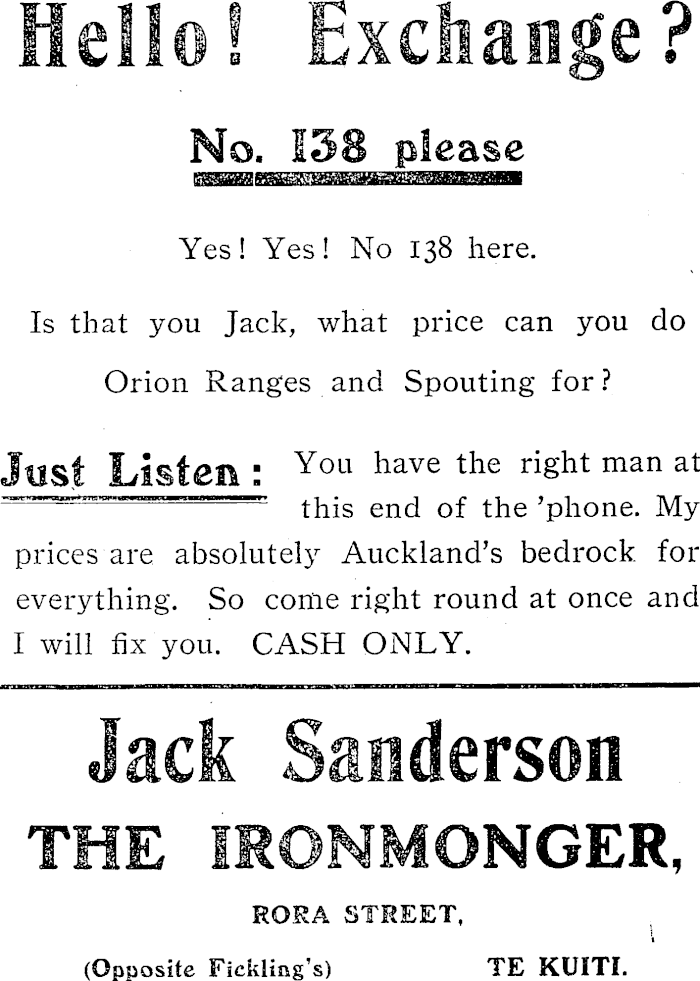 Hello! Exchange?

No. 138 please

Yes! Yes! No 138 here.

Is that you Jack, what price can you do Orion Ranges and Spouting for?

Just Listen: You have the right man at this end of the 'phone. My prices are absolutely Auckland's bedrock for everything. So come right round at once and I will fix you. CASH ONLY.

Jack Sanderson

THE IRONMONGER,

RORA STREET,

(Opposite Fickling's) TE KUITI.